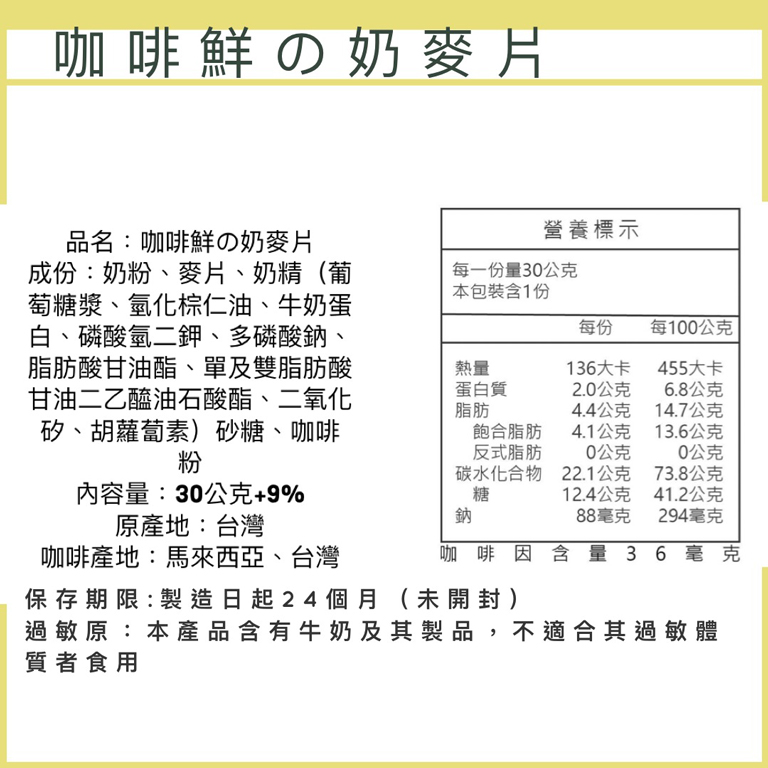 咖啡鮮の奶麥片

品名：咖啡鮮の奶麥片
成份：奶粉、麥片、奶精（葡萄糖漿、氫化棕仁油、牛奶蛋白、磷酸氫二鉀、多磷酸鈉、脂肪酸甘油酯、單及雙脂肪酸甘油二乙醯油石酸酯、二氧化矽、胡蘿蔔素）砂糖、咖啡粉
內容量：30公克+9%
原產地：台灣
咖啡產地：馬來西亞、台灣

營養標示

每一份量30公克
本包裝含1份

| | 每份 | 每100公克 |
|---|---|---|
| 熱量 | 136大卡 | 455大卡 |
| 蛋白質 | 2.0公克 | 6.8公克 |
| 脂肪 | 4.4公克 | 14.7公克 |
| 飽合脂肪 | 4.1公克 | 13.6公克 |
| 反式脂肪 | 0公克 | 0公克 |
| 碳水化合物 | 22.1公克 | 73.8公克 |
| 糖 | 12.4公克 | 41.2公克 |
| 鈉 | 88毫克 | 294毫克 |

咖啡因含量36毫克

保存期限:製造日起24個月（未開封）
過敏原：本產品含有牛奶及其製品，不適合其過敏體質者食用